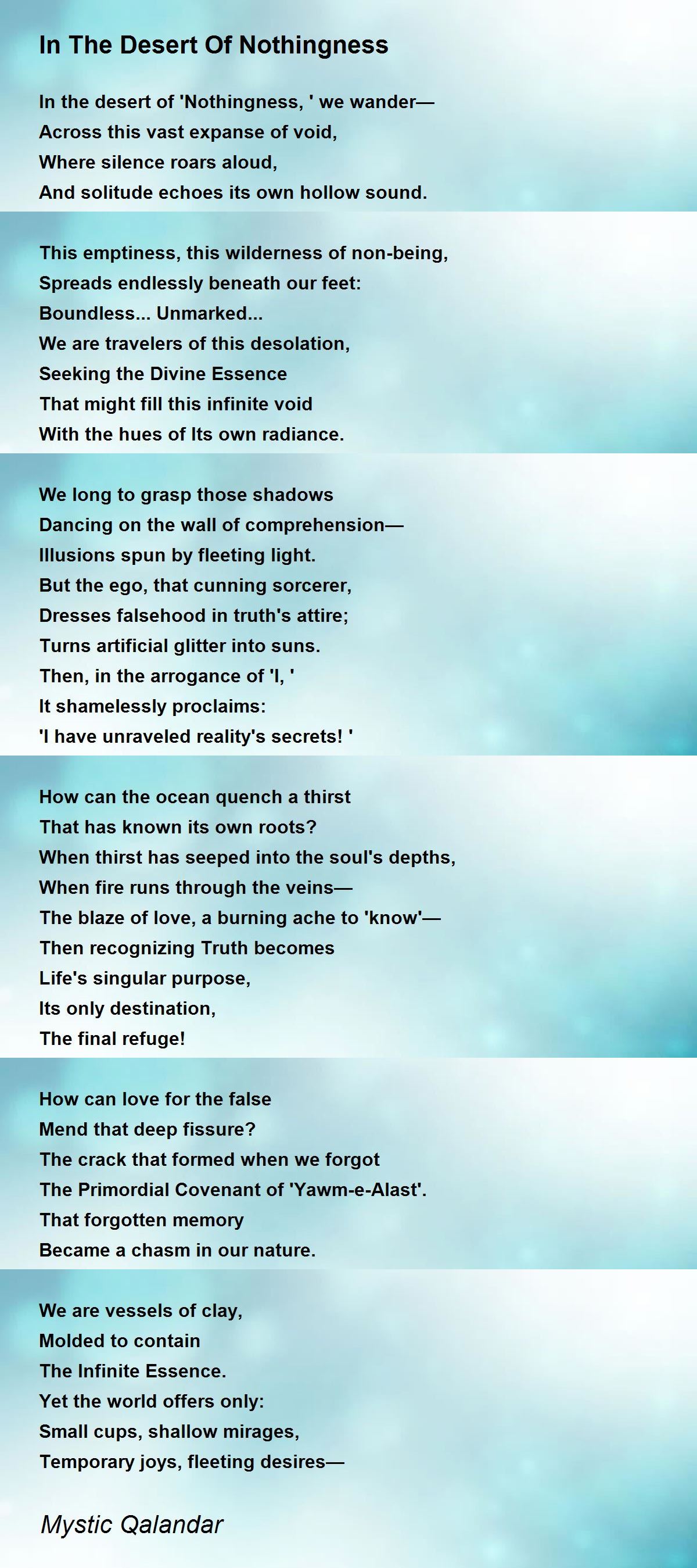 In The Desert Of Nothingness

In the desert of 'Nothingness, ' we wander—
Across this vast expanse of void,
Where silence roars aloud,
And solitude echoes its own hollow sound.

This emptiness, this wilderness of non-being,
Spreads endlessly beneath our feet:
Boundless... Unmarked...
We are travelers of this desolation,
Seeking the Divine Essence
That might fill this infinite void
With the hues of Its own radiance.

We long to grasp those shadows
Dancing on the wall of comprehension—
Illusions spun by fleeting light.
But the ego, that cunning sorcerer,
Dresses falsehood in truth's attire;
Turns artificial glitter into suns.
Then, in the arrogance of 'I, '
It shamelessly proclaims:
'I have unraveled reality's secrets! '

How can the ocean quench a thirst
That has known its own roots?
When thirst has seeped into the soul's depths,
When fire runs through the veins—
The blaze of love, a burning ache to 'know'—
Then recognizing Truth becomes
Life's singular purpose,
Its only destination,
The final refuge!

How can love for the false
Mend that deep fissure?
The crack that formed when we forgot
The Primordial Covenant of 'Yawm-e-Alast'.
That forgotten memory
Became a chasm in our nature.

We are vessels of clay,
Molded to contain
The Infinite Essence.
Yet the world offers only:
Small cups, shallow mirages,
Temporary joys, fleeting desires—

Mystic Qalandar